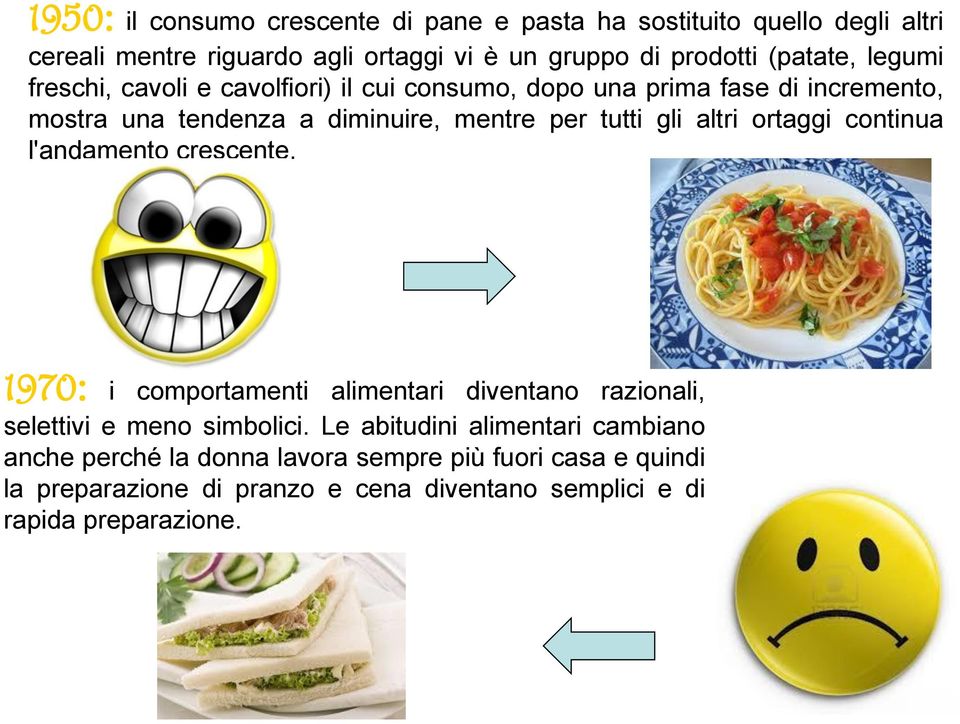 1950: il consumo crescente di pane e pasta ha sostituito quello degli altri cereali mentre riguardo agli ortaggi vi è un gruppo di prodotti (patate, legumi freschi, cavoli e cavolfiori) il cui consumo, dopo una prima fase di incremento, mostra una tendenza a diminuire, mentre per tutti gli altri ortaggi continua l'andamento crescente.

1970: i comportamenti alimentari diventano razionali, selettivi e meno simbolici. Le abitudini alimentari cambiano anche perché la donna lavora sempre più fuori casa e quindi la preparazione di pranzo e cena diventano semplici e di rapida preparazione.